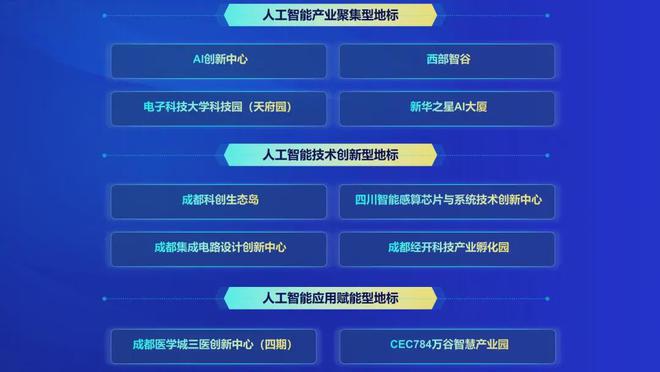 人工智能产业聚集型地标

AI创新中心

西部智谷

电子科技大学科技园（天府园）

新华之星AI大厦

人工智能技术创新型地标

成都科创生态岛

四川智能感算芯片与系统技术创新中心

成都集成电路设计创新中心

成都经开科技产业孵化园

人工智能应用赋能型地标

成都医学城三医创新中心（四期）

CEC784万谷智慧产业园